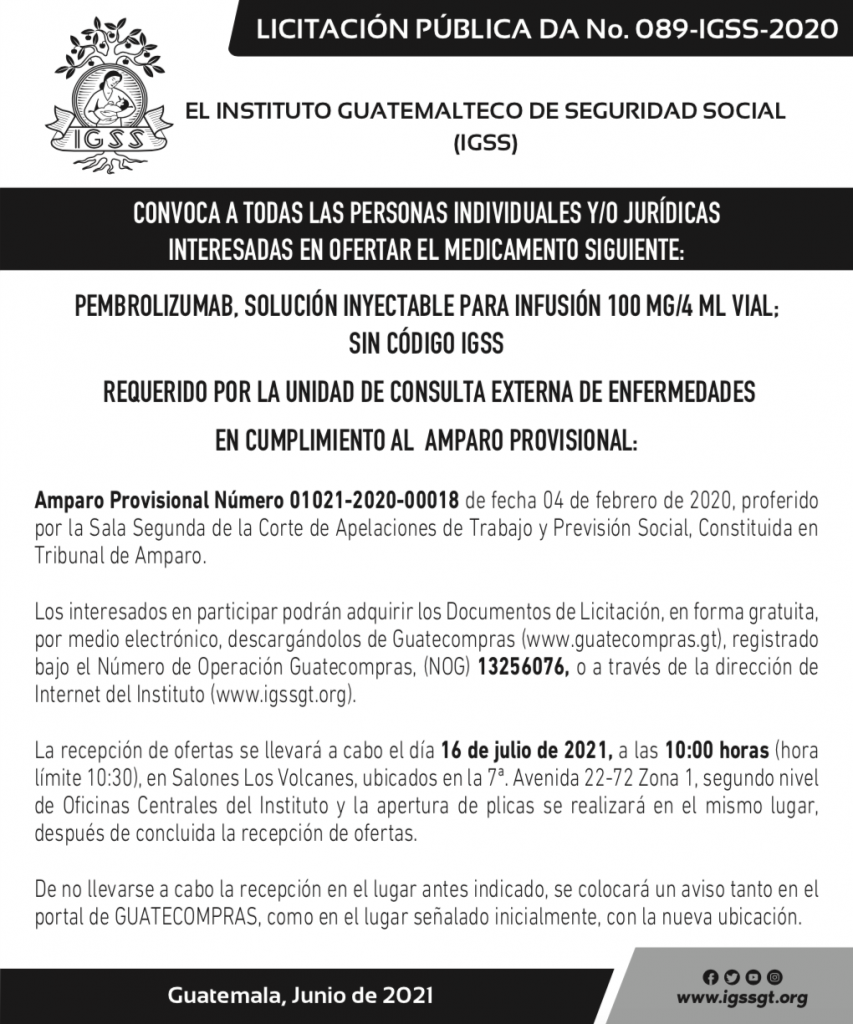 LICITACIÓN PÚBLICA DA No. 089-IGSS-2020

IGSS

EL INSTITUTO GUATEMALTECO DE SEGURIDAD SOCIAL (IGSS)

CONVOCA A TODAS LAS PERSONAS INDIVIDUALES Y/O JURÍDICAS INTERESADAS EN OFERTAR EL MEDICAMENTO SIGUIENTE:

PEMBROLIZUMAB, SOLUCIÓN INYECTABLE PARA INFUSIÓN 100 MG/4 ML VIAL; SIN CÓDIGO IGSS

REQUERIDO POR LA UNIDAD DE CONSULTA EXTERNA DE ENFERMEDADES

EN CUMPLIMIENTO AL AMPARO PROVISIONAL:

Amparo Provisional Número 01021-2020-00018 de fecha 04 de febrero de 2020, proferido por la Sala Segunda de la Corte de Apelaciones de Trabajo y Previsión Social, Constituida en Tribunal de Amparo.

Los interesados en participar podrán adquirir los Documentos de Licitación, en forma gratuita, por medio electrónico, descargándolos de Guatecompras (www.guatecompras.gt), registrado bajo el Número de Operación Guatecompras, (NOG) 13256076, o a través de la dirección de Internet del Instituto (www.igssgt.org).

La recepción de ofertas se llevará a cabo el día 16 de julio de 2021, a las 10:00 horas (hora límite 10:30), en Salones Los Volcanes, ubicados en la 7ª. Avenida 22-72 Zona 1, segundo nivel de Oficinas Centrales del Instituto y la apertura de plicas se realizará en el mismo lugar, después de concluida la recepción de ofertas.

De no llevarse a cabo la recepción en el lugar antes indicado, se colocará un aviso tanto en el portal de GUATECOMPRAS, como en el lugar señalado inicialmente, con la nueva ubicación.

Guatemala, Junio de 2021

www.igssgt.org